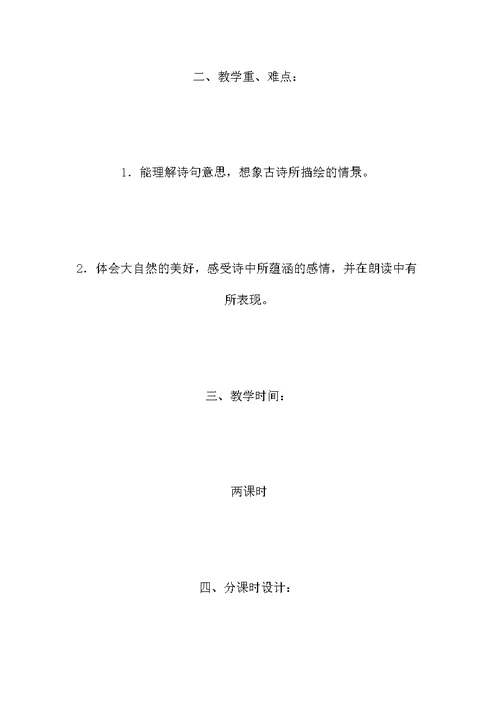 二、教学重、难点：

1．能理解诗句意思，想象古诗所描绘的情景。

2．体会大自然的美好，感受诗中所蕴涵的感情，并在朗读中有所表现。

三、教学时间：

两课时

四、分课时设计：